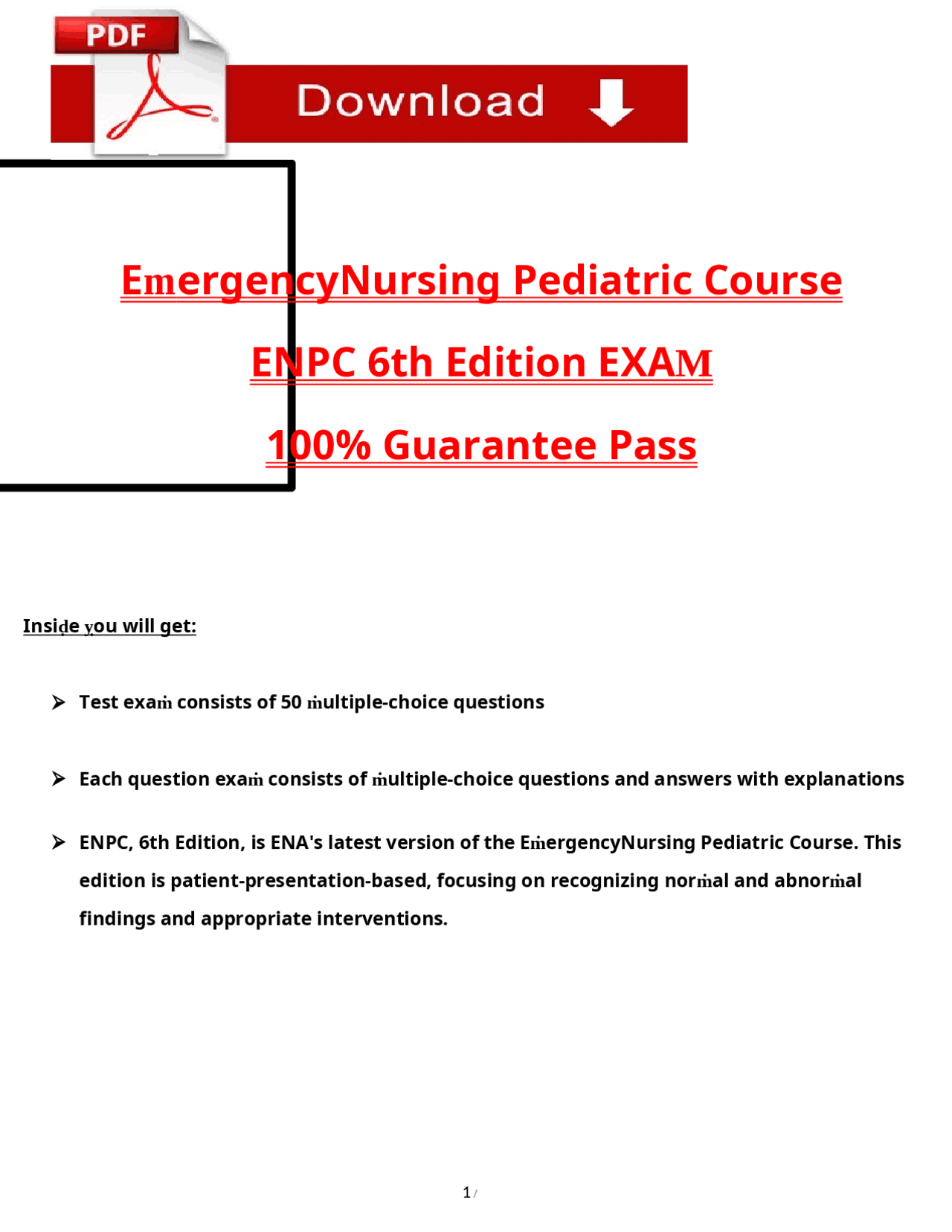 PDF

Download

EmergencyNursing Pediatric Course

ENPC 6th Edition EXAM

100% Guarantee Pass

Inside you will get:

➢ Test exam consists of 50 multiple-choice questions

➢ Each question exam consists of multiple-choice questions and answers with explanations

➢ ENPC, 6th Edition, is ENA's latest version of the EmergencyNursing Pediatric Course. This edition is patient-presentation-based, focusing on recognizing normal and abnormal findings and appropriate interventions.

1 /